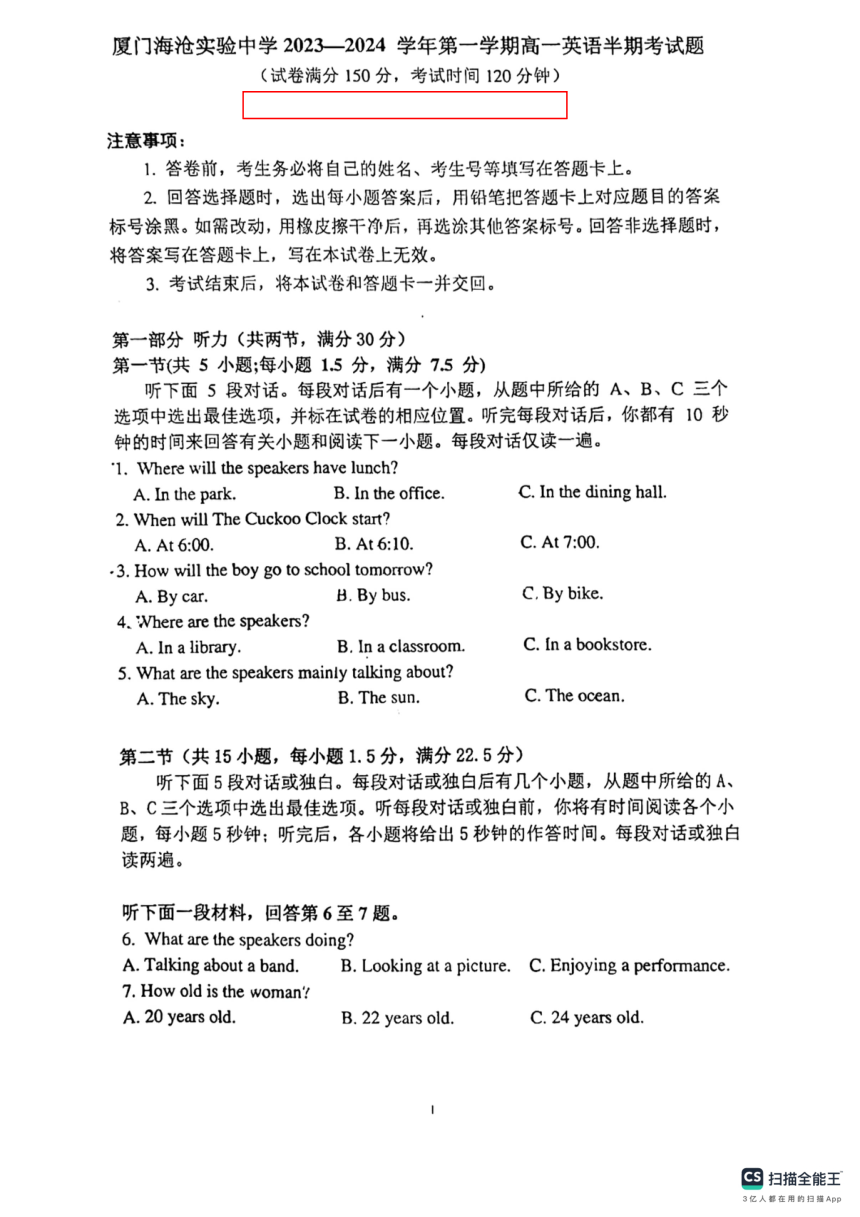 厦门海沧实验中学 2023—2024 学年第一学期高一英语半期考试题
（试卷满分 150 分，考试时间 120 分钟）

注意事项：
1. 答卷前，考生务必将自己的姓名、考生号等填写在答题卡上。
2. 回答选择题时，选出每小题答案后，用铅笔把答题卡上对应题目的答案标号涂黑。如需改动，用橡皮擦干净后，再选涂其他答案标号。回答非选择题时，将答案写在答题卡上，写在本试卷上无效。
3. 考试结束后，将本试卷和答题卡一并交回。

第一部分 听力（共两节，满分 30 分）
第一节(共 5 小题;每小题 1.5 分，满分 7.5 分)
听下面 5 段对话。每段对话后有一个小题，从题中所给的 A、B、C 三个选项中选出最佳选项，并标在试卷的相应位置。听完每段对话后，你都有 10 秒钟的时间来回答有关小题和阅读下一小题。每段对话仅读一遍。
1. Where will the speakers have lunch?
A. In the park. B. In the office. C. In the dining hall.
2. When will The Cuckoo Clock start?
A. At 6:00. B. At 6:10. C. At 7:00.
3. How will the boy go to school tomorrow?
A. By car. B. By bus. C. By bike.
4. Where are the speakers?
A. In a library. B. In a classroom. C. In a bookstore.
5. What are the speakers mainly talking about?
A. The sky. B. The sun. C. The ocean.

第二节（共 15 小题，每小题 1.5 分，满分 22.5 分）
听下面 5 段对话或独白。每段对话或独白后有几个小题，从题中所给的 A、B、C 三个选项中选出最佳选项。听每段对话或独白前，你将有时间阅读各个小题，每小题 5 秒钟；听完后，各小题将给出 5 秒钟的作答时间。每段对话或独白读两遍。

听下面一段材料，回答第 6 至 7 题。
6. What are the speakers doing?
A. Talking about a band. B. Looking at a picture. C. Enjoying a performance.
7. How old is the woman?
A. 20 years old. B. 22 years old. C. 24 years old.

1

CS 扫描全能王
3亿人都在用的扫描App